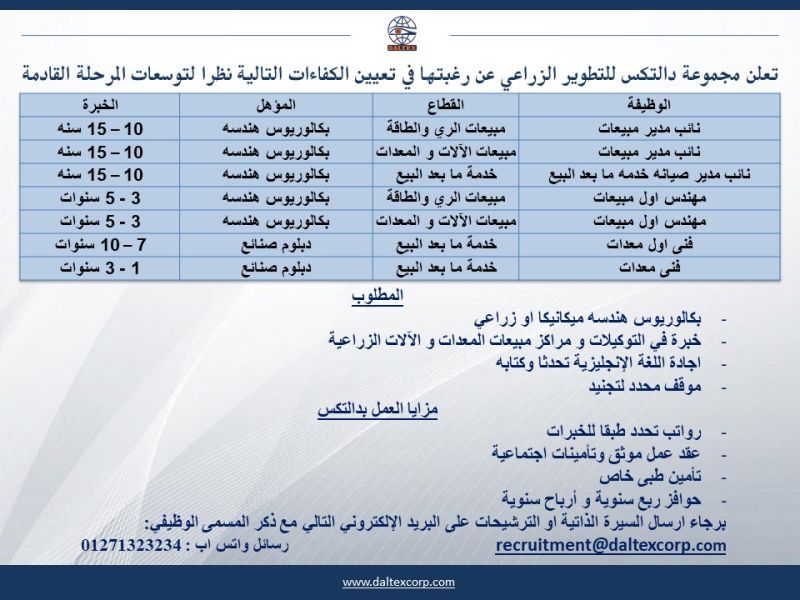 DALTEX

تعلن مجموعة دالتكس للتطوير الزراعي عن رغبتها في تعيين الكفاءات التالية نظرا لتوسعات المرحلة القادمة

| الوظيفة | القطاع | المؤهل | الخبرة |
|---|---|---|---|
| نائب مدير مبيعات | مبيعات الري والطاقة | بكالوريوس هندسه | 10 – 15 سنه |
| نائب مدير مبيعات | مبيعات الآلات و المعدات | بكالوريوس هندسه | 10 – 15 سنه |
| نائب مدير صيانه خدمه ما بعد البيع | خدمة ما بعد البيع | بكالوريوس هندسه | 10 – 15 سنه |
| مهندس اول مبيعات | مبيعات الري والطاقة | بكالوريوس هندسه | 3 - 5 سنوات |
| مهندس اول مبيعات | مبيعات الآلات و المعدات | بكالوريوس هندسه | 3 - 5 سنوات |
| فنى اول معدات | خدمة ما بعد البيع | دبلوم صنائع | 7 – 10 سنوات |
| فنى معدات | خدمة ما بعد البيع | دبلوم صنائع | 1 - 3 سنوات |

المطلوب

- بكالوريوس هندسه ميكانيكا او زراعي
- خبرة في التوكيلات و مراكز مبيعات المعدات و الآلات الزراعية
- اجادة اللغة الإنجليزية تحدثا وكتابه
- موقف محدد لتجنيد

مزايا العمل بدالتكس

- رواتب تحدد طبقا للخبرات
- عقد عمل موثق وتأمينات اجتماعية
- تأمين طبى خاص
- حوافز ربع سنوية و أرباح سنوية

برجاء ارسال السيرة الذاتية او الترشيحات على البريد الإلكتروني التالي مع ذكر المسمى الوظيفي:

recruitment@daltexcorp.com

رسائل واتس اب : 01271323234

www.daltexcorp.com